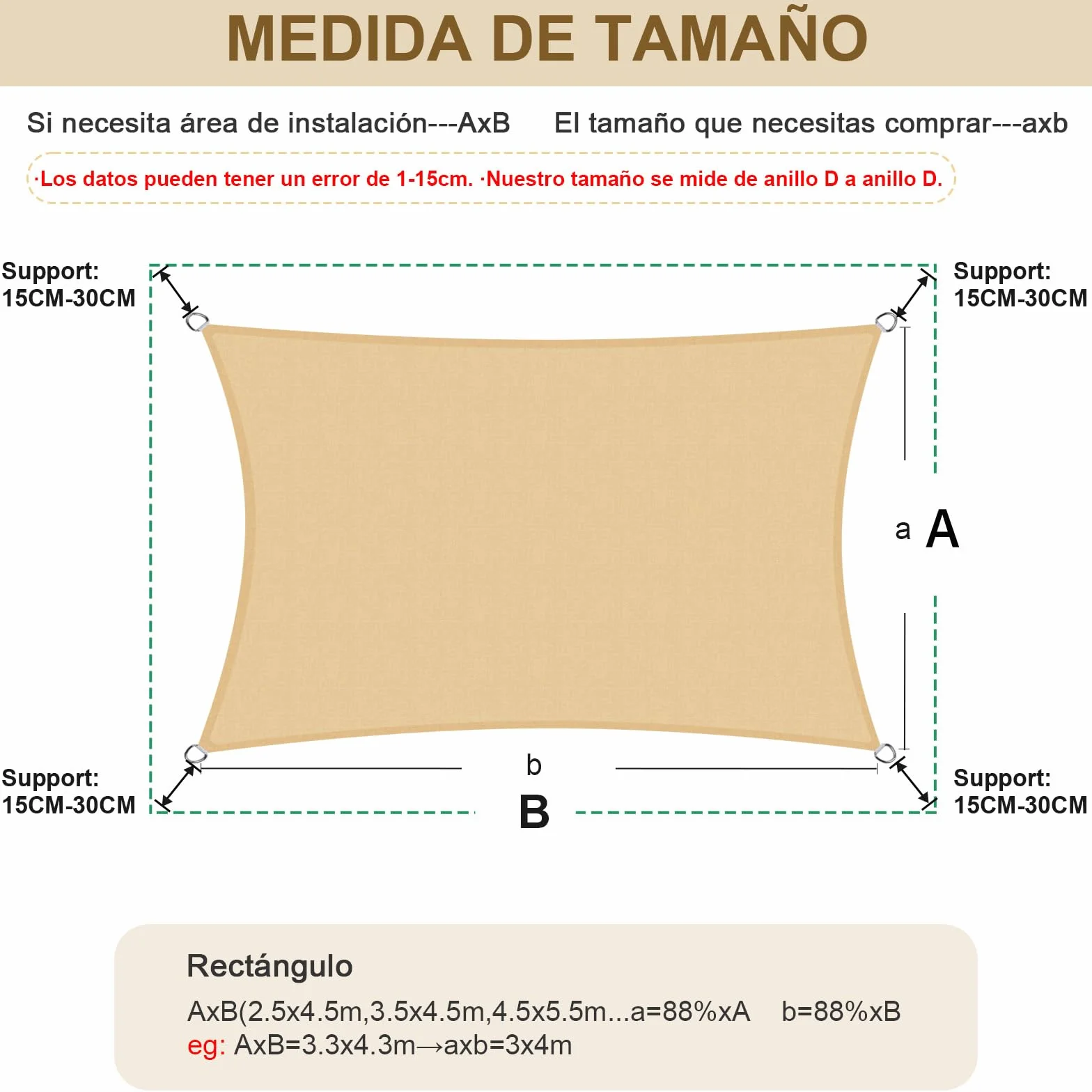 MEDIDA DE TAMAÑO

Si necesita área de instalación---AxB El tamaño que necesitas comprar---axb

·Los datos pueden tener un error de 1-15cm. ·Nuestro tamaño se mide de anillo D a anillo D.

Support:
15CM-30CM

Support:
15CM-30CM

a A

Support:
15CM-30CM

b
B

Support:
15CM-30CM

Rectángulo
AxB(2.5x4.5m,3.5x4.5m,4.5x5.5m...a=88%xA b=88%xB
eg: AxB=3.3x4.3m→axb=3x4m